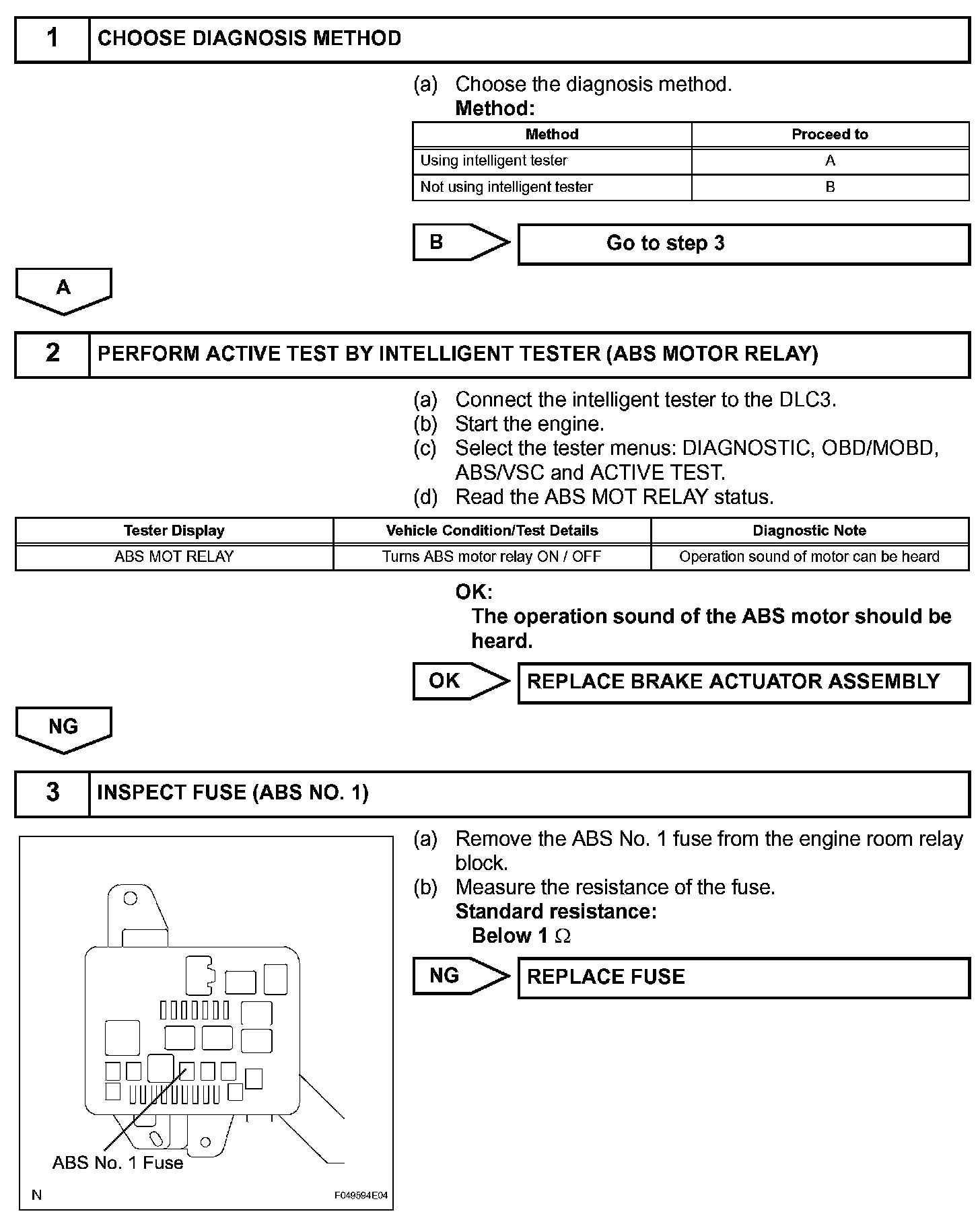 1 CHOOSE DIAGNOSIS METHOD

(a) Choose the diagnosis method.
Method:

| Method | Proceed to |
|---|---|
| Using intelligent tester | A |
| Not using intelligent tester | B |

B Go to step 3

A

2 PERFORM ACTIVE TEST BY INTELLIGENT TESTER (ABS MOTOR RELAY)

(a) Connect the intelligent tester to the DLC3.
(b) Start the engine.
(c) Select the tester menus: DIAGNOSTIC, OBD/MOBD, ABS/VSC and ACTIVE TEST.
(d) Read the ABS MOT RELAY status.

| Tester Display | Vehicle Condition/Test Details | Diagnostic Note |
|---|---|---|
| ABS MOT RELAY | Turns ABS motor relay ON / OFF | Operation sound of motor can be heard |

OK:
The operation sound of the ABS motor should be heard.

OK REPLACE BRAKE ACTUATOR ASSEMBLY

NG

3 INSPECT FUSE (ABS NO. 1)

ABS No. 1 Fuse
N F049594E04

(a) Remove the ABS No. 1 fuse from the engine room relay block.
(b) Measure the resistance of the fuse.
Standard resistance:
Below 1 $\Omega$

NG REPLACE FUSE